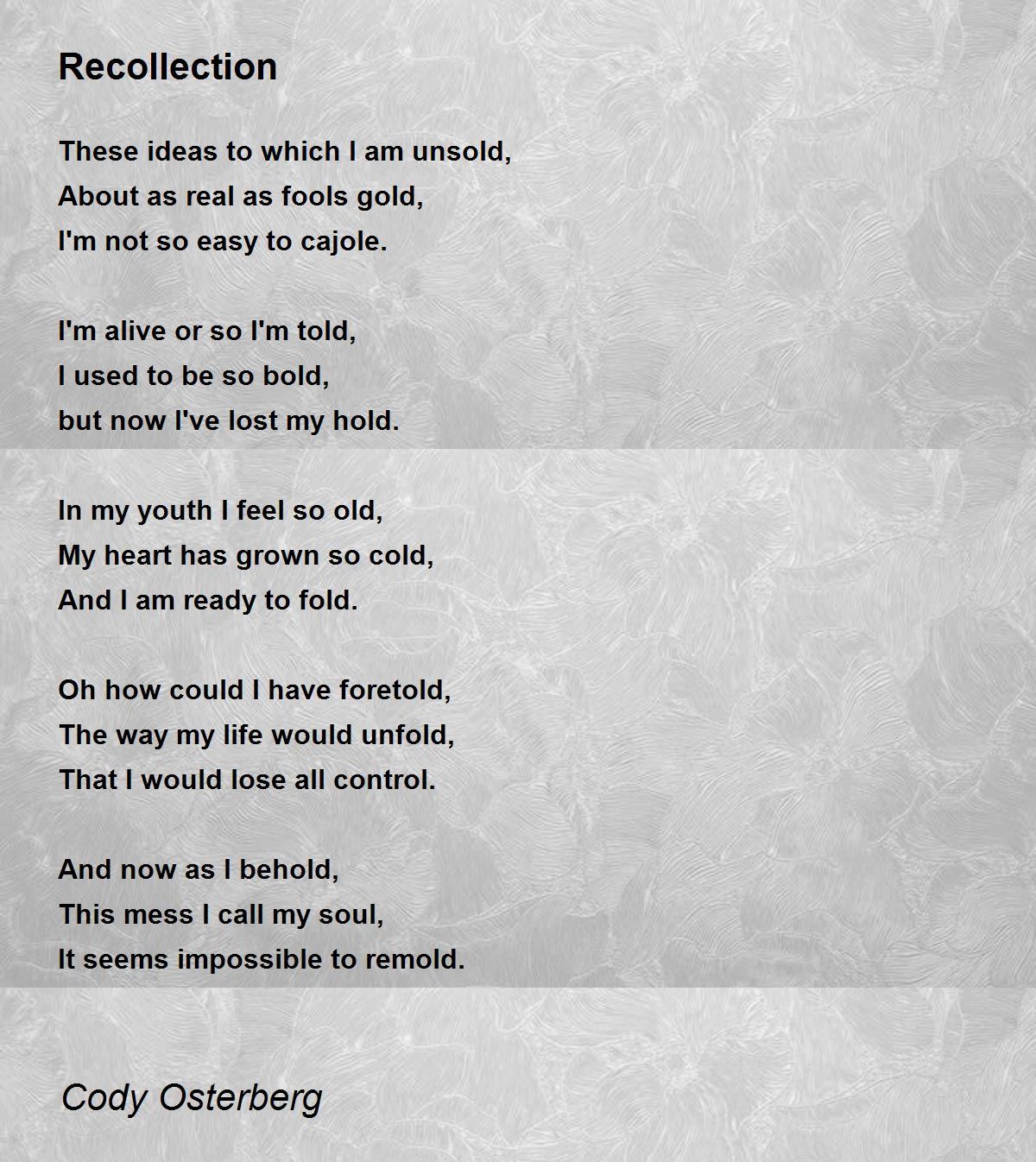 Recollection

These ideas to which I am unsold,
About as real as fools gold,
I'm not so easy to cajole.

I'm alive or so I'm told,
I used to be so bold,
but now I've lost my hold.

In my youth I feel so old,
My heart has grown so cold,
And I am ready to fold.

Oh how could I have foretold,
The way my life would unfold,
That I would lose all control.

And now as I behold,
This mess I call my soul,
It seems impossible to remold.

Cody Osterberg